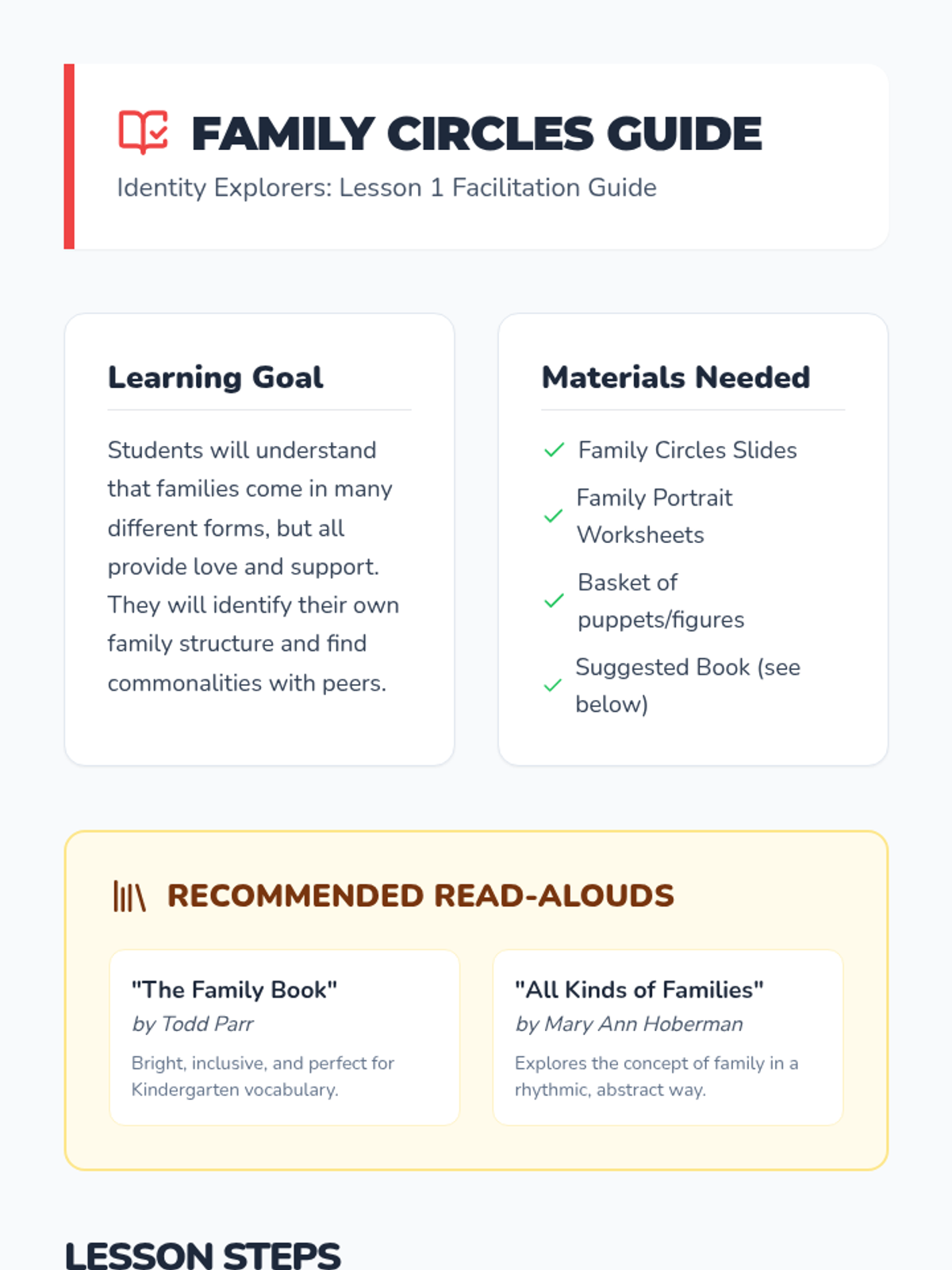 FAMILY CIRCLES GUIDE

Identity Explorers: Lesson 1 Facilitation Guide

Learning Goal

Students will understand that families come in many different forms, but all provide love and support. They will identify their own family structure and find commonalities with peers.

Materials Needed

✓ Family Circles Slides
✓ Family Portrait Worksheets
✓ Basket of puppets/figures
✓ Suggested Book (see below)

RECOMMENDED READ-ALOUDS

"The Family Book"
by Todd Parr
Bright, inclusive, and perfect for Kindergarten vocabulary.

"All Kinds of Families"
by Mary Ann Hoberman
Explores the concept of family in a rhythmic, abstract way.

LESSON STEPS